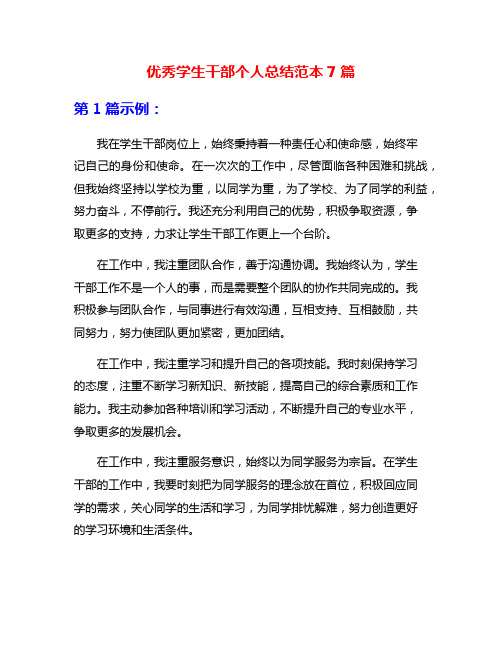 优秀学生干部个人总结范本 7 篇

第 1 篇示例：

我在学生干部岗位上，始终秉持着一种责任心和使命感，始终牢记自己的身份和使命。在一次次的工作中，尽管面临各种困难和挑战，但我始终坚持以学校为重，以同学为重，为了学校、为了同学的利益，努力奋斗，不停前行。我还充分利用自己的优势，积极争取资源，争取更多的支持，力求让学生干部工作更上一个台阶。

在工作中，我注重团队合作，善于沟通协调。我始终认为，学生干部工作不是一个人的事，而是需要整个团队的协作共同完成的。我积极参与团队合作，与同事进行有效沟通，互相支持、互相鼓励，共同努力，努力使团队更加紧密，更加团结。

在工作中，我注重学习和提升自己的各项技能。我时刻保持学习的态度，注重不断学习新知识、新技能，提高自己的综合素质和工作能力。我主动参加各种培训和学习活动，不断提升自己的专业水平，争取更多的发展机会。

在工作中，我注重服务意识，始终以为同学服务为宗旨。在学生干部的工作中，我要时刻把为同学服务的理念放在首位，积极回应同学的需求，关心同学的生活和学习，为同学排忧解难，努力创造更好的学习环境和生活条件。